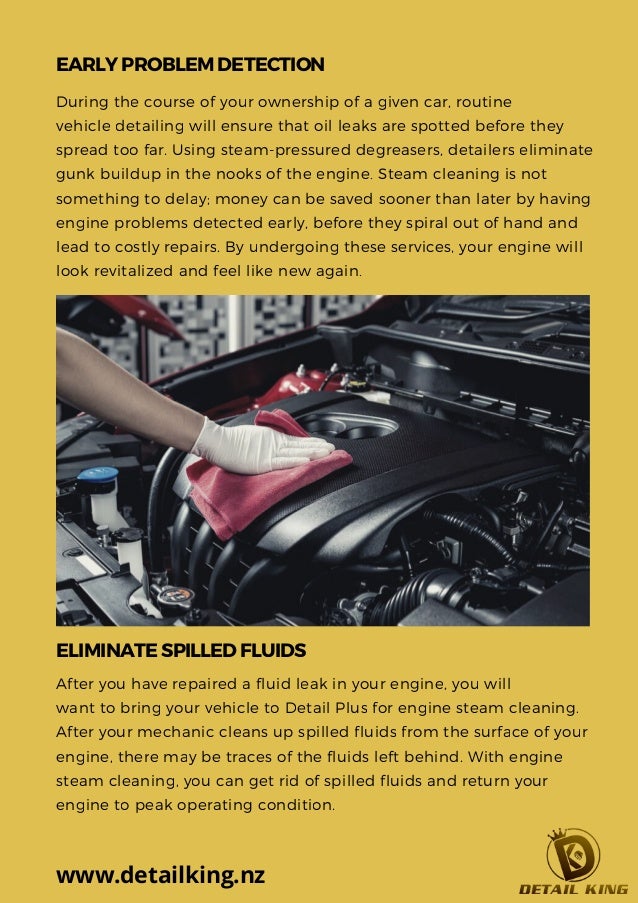 EARLY PROBLEM DETECTION

During the course of your ownership of a given car, routine vehicle detailing will ensure that oil leaks are spotted before they spread too far. Using steam-pressured degreasers, detailers eliminate gunk buildup in the nooks of the engine. Steam cleaning is not something to delay; money can be saved sooner than later by having engine problems detected early, before they spiral out of hand and lead to costly repairs. By undergoing these services, your engine will look revitalized and feel like new again.

ELIMINATE SPILLED FLUIDS

After you have repaired a fluid leak in your engine, you will want to bring your vehicle to Detail Plus for engine steam cleaning. After your mechanic cleans up spilled fluids from the surface of your engine, there may be traces of the fluids left behind. With engine steam cleaning, you can get rid of spilled fluids and return your engine to peak operating condition.

www.detailking.nz

DETAIL KING